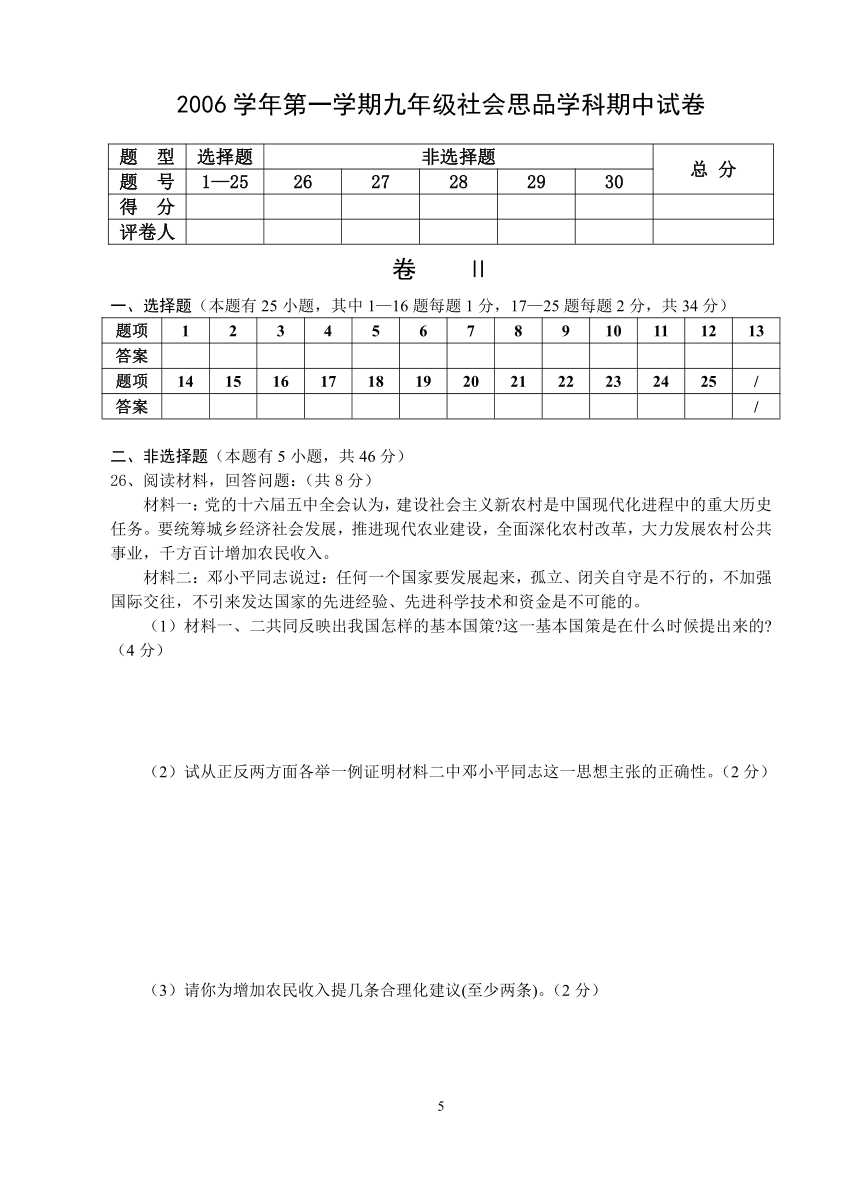 2006 学年第一学期九年级社会思品学科期中试卷

| 题　型 | 选择题 | 非选择题 | | | | | 总 分 |
|---|---|---|---|---|---|---|---|
| 题　号 | 1—25 | 26 | 27 | 28 | 29 | 30 | |
| 得　分 | | | | | | | |
| 评卷人 | | | | | | | |

卷　　II

一、选择题（本题有 25 小题，其中 1—16 题每题 1 分，17—25 题每题 2 分，共 34 分）

| 题项 | 1 | 2 | 3 | 4 | 5 | 6 | 7 | 8 | 9 | 10 | 11 | 12 | 13 |
|---|---|---|---|---|---|---|---|---|---|---|---|---|---|
| 答案 | | | | | | | | | | | | | |
| 题项 | 14 | 15 | 16 | 17 | 18 | 19 | 20 | 21 | 22 | 23 | 24 | 25 | / |
| 答案 | | | | | | | | | | | | | / |

二、非选择题（本题有 5 小题，共 46 分）
26、阅读材料，回答问题：（共 8 分）
材料一：党的十六届五中全会认为，建设社会主义新农村是中国现代化进程中的重大历史任务。要统筹城乡经济社会发展，推进现代农业建设，全面深化农村改革，大力发展农村公共事业，千方百计增加农民收入。
材料二：邓小平同志说过：任何一个国家要发展起来，孤立、闭关自守是不行的，不加强国际交往，不引来发达国家的先进经验、先进科学技术和资金是不可能的。
（1）材料一、二共同反映出我国怎样的基本国策?这一基本国策是在什么时候提出来的?（4 分）

（2）试从正反两方面各举一例证明材料二中邓小平同志这一思想主张的正确性。（2 分）

（3）请你为增加农民收入提几条合理化建议(至少两条)。（2 分）

5